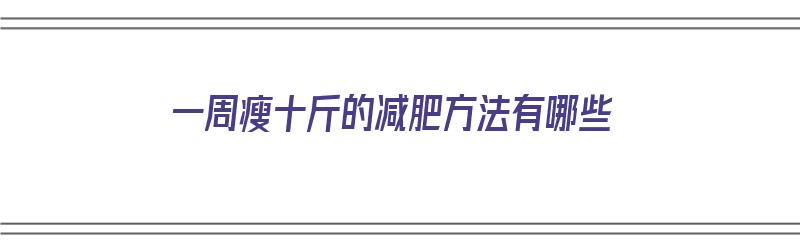 一周瘦十斤的减肥方法有哪些